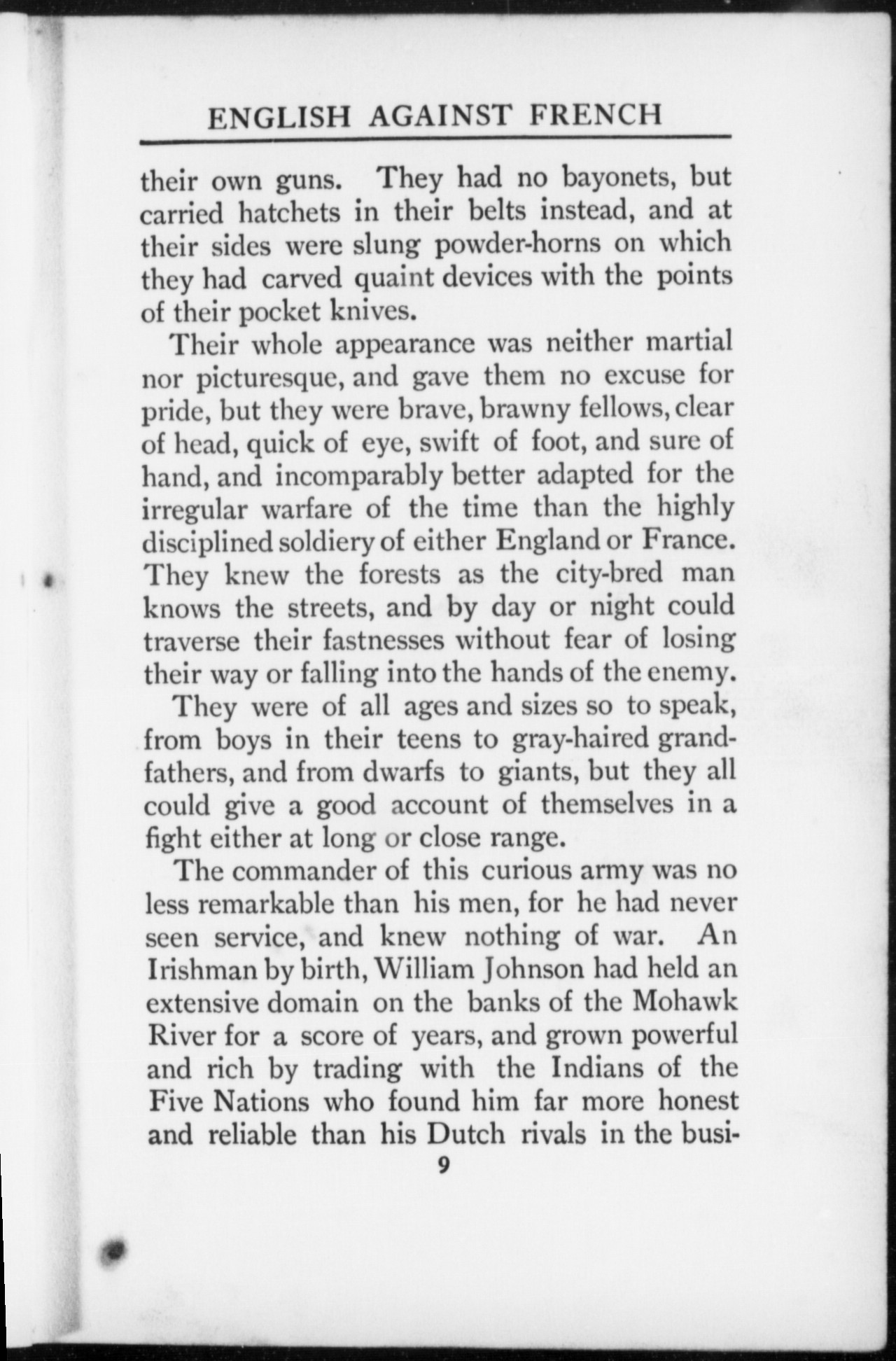 ENGLISH AGAINST FRENCH

their own guns. They had no bayonets, but carried hatchets in their belts instead, and at their sides were slung powder-horns on which they had carved quaint devices with the points of their pocket knives.

Their whole appearance was neither martial nor picturesque, and gave them no excuse for pride, but they were brave, brawny fellows, clear of head, quick of eye, swift of foot, and sure of hand, and incomparably better adapted for the irregular warfare of the time than the highly disciplined soldiery of either England or France. They knew the forests as the city-bred man knows the streets, and by day or night could traverse their fastnesses without fear of losing their way or falling into the hands of the enemy.

They were of all ages and sizes so to speak, from boys in their teens to gray-haired grandfathers, and from dwarfs to giants, but they all could give a good account of themselves in a fight either at long or close range.

The commander of this curious army was no less remarkable than his men, for he had never seen service, and knew nothing of war. An Irishman by birth, William Johnson had held an extensive domain on the banks of the Mohawk River for a score of years, and grown powerful and rich by trading with the Indians of the Five Nations who found him far more honest and reliable than his Dutch rivals in the busi-

9